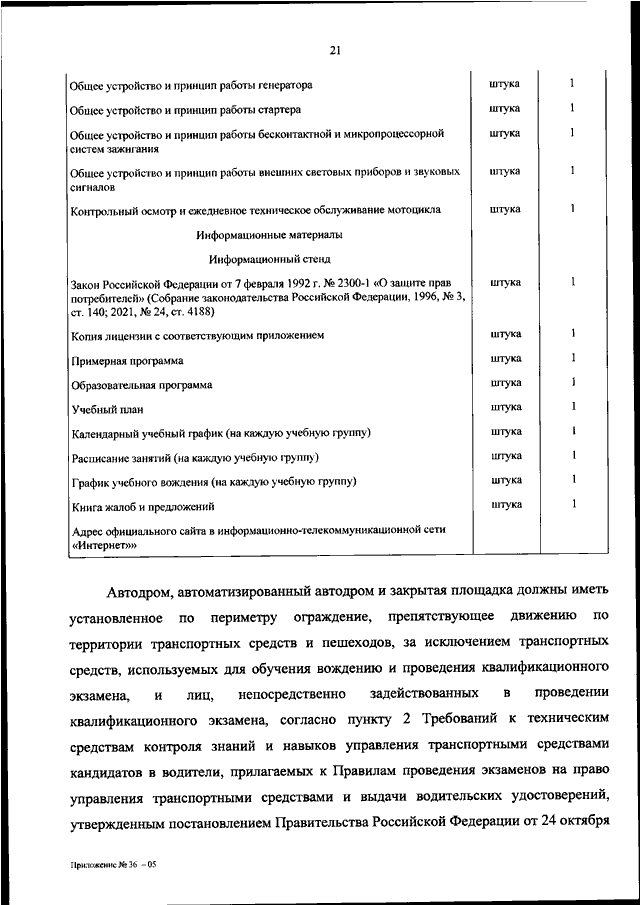 21

| | | |
|---|---|---|
| Общее устройство и принцип работы генератора | штука | 1 |
| Общее устройство и принцип работы стартера | штука | 1 |
| Общее устройство и принцип работы бесконтактной и микропроцессорной систем зажигания | штука | 1 |
| Общее устройство и принцип работы внешних световых приборов и звуковых сигналов | штука | 1 |
| Контрольный осмотр и ежедневное техническое обслуживание мотоцикла | штука | 1 |
| Информационные материалы | | |
| Информационный стенд | | |
| Закон Российской Федерации от 7 февраля 1992 г. № 2300-1 «О защите прав потребителей» (Собрание законодательства Российской Федерации, 1996, № 3, ст. 140; 2021, № 24, ст. 4188) | штука | 1 |
| Копия лицензии с соответствующим приложением | штука | 1 |
| Примерная программа | штука | 1 |
| Образовательная программа | штука | 1 |
| Учебный план | штука | 1 |
| Календарный учебный график (на каждую учебную группу) | штука | 1 |
| Расписание занятий (на каждую учебную группу) | штука | 1 |
| График учебного вождения (на каждую учебную группу) | штука | 1 |
| Книга жалоб и предложений | штука | 1 |
| Адрес официального сайта в информационно-телекоммуникационной сети «Интернет»» | | |

Автодром, автоматизированный автодром и закрытая площадка должны иметь установленное по периметру ограждение, препятствующее движению по территории транспортных средств и пешеходов, за исключением транспортных средств, используемых для обучения вождению и проведения квалификационного экзамена, и лиц, непосредственно задействованных в проведении квалификационного экзамена, согласно пункту 2 Требований к техническим средствам контроля знаний и навыков управления транспортными средствами кандидатов в водители, прилагаемых к Правилам проведения экзаменов на право управления транспортными средствами и выдачи водительских удостоверений, утвержденным постановлением Правительства Российской Федерации от 24 октября

Приложение № 36 – 05